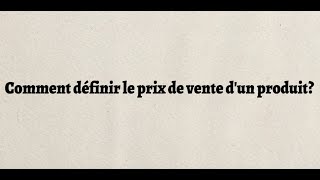 Comment définir le prix de vente d'un produit?